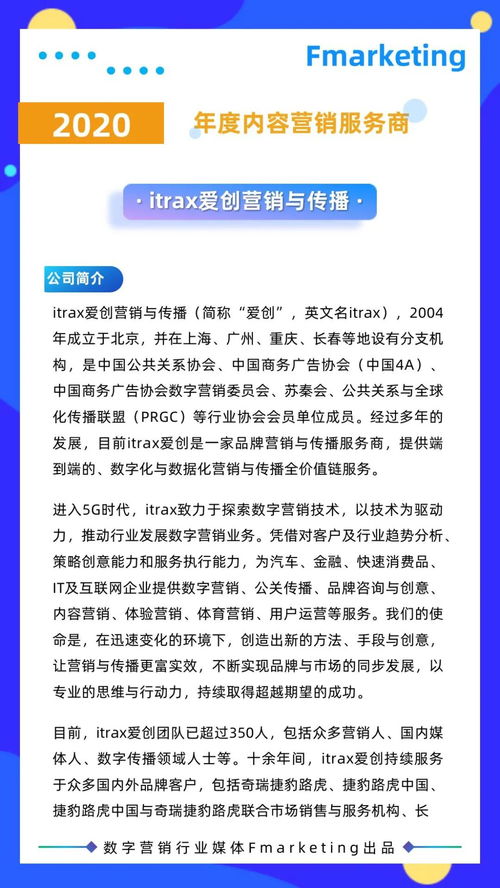 Fmarketing

2020 年度内容营销服务商

· itrax爱创营销与传播 ·

公司简介

itrax爱创营销与传播（简称“爱创”，英文名itrax），2004年成立于北京，并在上海、广州、重庆、长春等地设有分支机构，是中国公共关系协会、中国商务广告协会（中国4A）、中国商务广告协会数字营销委员会、苏秦会、公共关系与全球化传播联盟（PRGC）等行业协会会员单位成员。经过多年的发展，目前itrax爱创是一家品牌营销与传播服务商，提供端到端的、数字化与数据化营销与传播全价值链服务。

进入5G时代，itrax致力于探索数字营销技术，以技术为驱动力，推动行业发展数字营销业务。凭借对客户及行业趋势分析、策略创意能力和服务执行能力，为汽车、金融、快速消费品、IT及互联网企业提供数字营销、公关传播、品牌咨询与创意、内容营销、体验营销、体育营销、用户运营等服务。我们的使命是，在迅速变化的环境下，创造出新的方法、手段与创意，让营销与传播更富实效，不断实现品牌与市场的同步发展，以专业的思维与行动力，持续取得超越期望的成功。

目前，itrax爱创团队已超过350人，包括众多营销人、国内媒体人、数字传播领域人士等。十余年间，itrax爱创持续服务于众多国内外品牌客户，包括奇瑞捷豹路虎、捷豹路虎中国、捷豹路虎中国与奇瑞捷豹路虎联合市场销售与服务机构、长

数字营销行业媒体Fmarketing出品